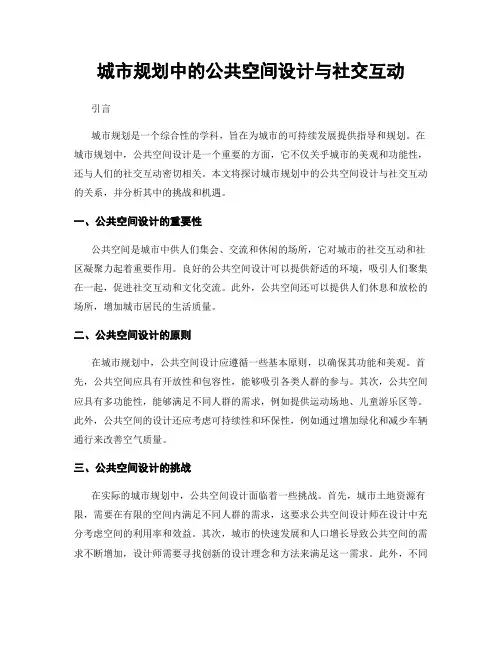 城市规划中的公共空间设计与社交互动

引言

城市规划是一个综合性的学科，旨在为城市的可持续发展提供指导和规划。在城市规划中，公共空间设计是一个重要的方面，它不仅关乎城市的美观和功能性，还与人们的社交互动密切相关。本文将探讨城市规划中的公共空间设计与社交互动的关系，并分析其中的挑战和机遇。

一、公共空间设计的重要性

公共空间是城市中供人们集会、交流和休闲的场所，它对城市的社交互动和社区凝聚力起着重要作用。良好的公共空间设计可以提供舒适的环境，吸引人们聚集在一起，促进社交互动和文化交流。此外，公共空间还可以提供人们休息和放松的场所，增加城市居民的生活质量。

二、公共空间设计的原则

在城市规划中，公共空间设计应遵循一些基本原则，以确保其功能和美观。首先，公共空间应具有开放性和包容性，能够吸引各类人群的参与。其次，公共空间应具有多功能性，能够满足不同人群的需求，例如提供运动场地、儿童游乐区等。此外，公共空间的设计还应考虑可持续性和环保性，例如通过增加绿化和减少车辆通行来改善空气质量。

三、公共空间设计的挑战

在实际的城市规划中，公共空间设计面临着一些挑战。首先，城市土地资源有限，需要在有限的空间内满足不同人群的需求，这要求公共空间设计师在设计中充分考虑空间的利用率和效益。其次，城市的快速发展和人口增长导致公共空间的需求不断增加，设计师需要寻找创新的设计理念和方法来满足这一需求。此外，不同